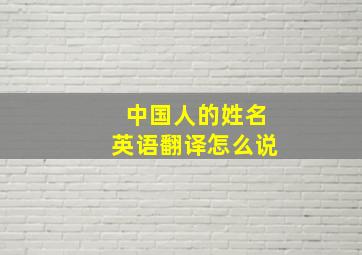 中国人的姓名
英语翻译怎么说